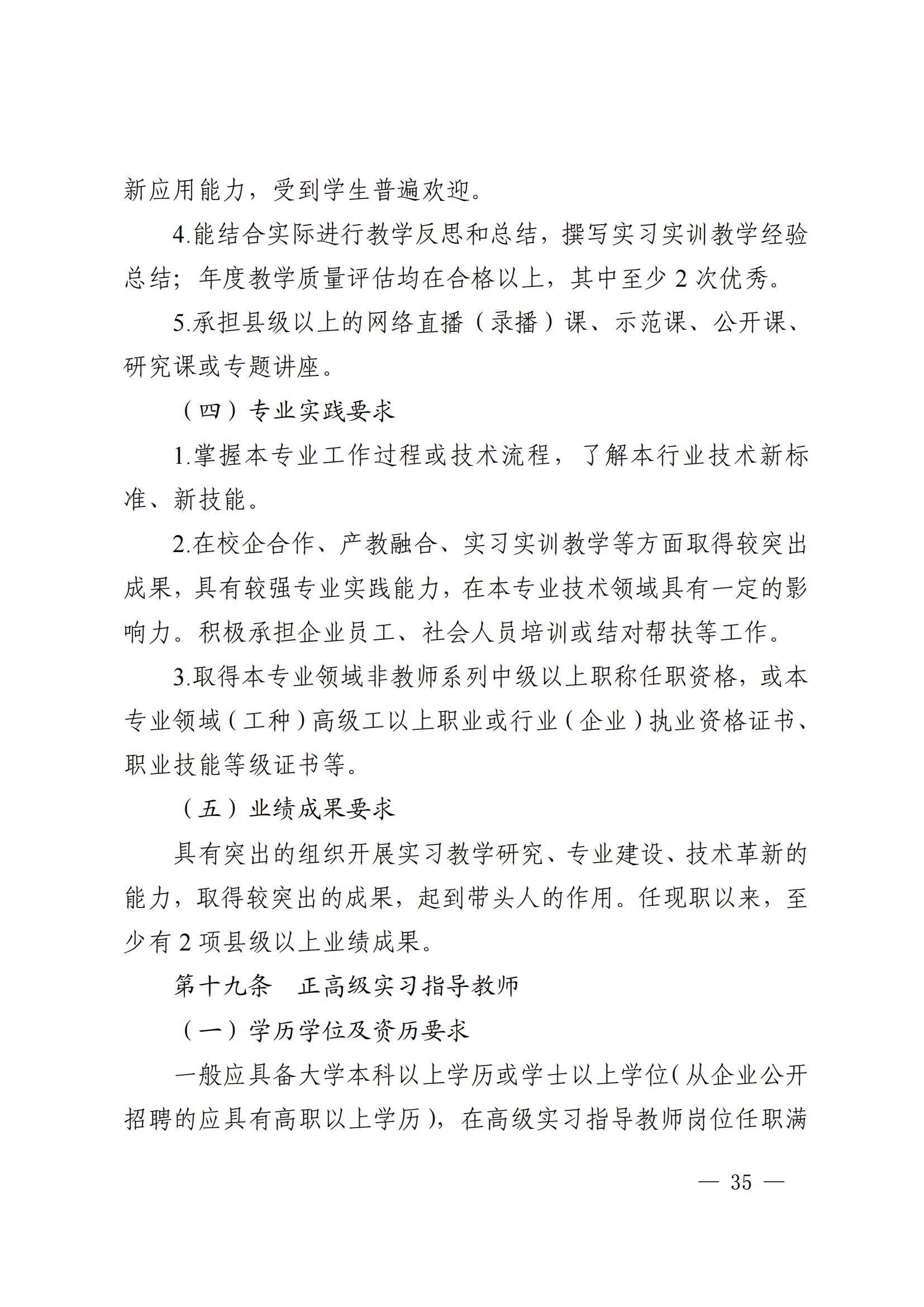 新应用能力，受到学生普遍欢迎。

4.能结合实际进行教学反思和总结，撰写实习实训教学经验总结；年度教学质量评估均在合格以上，其中至少 2 次优秀。

5.承担县级以上的网络直播（录播）课、示范课、公开课、研究课或专题讲座。

（四）专业实践要求

1.掌握本专业工作过程或技术流程，了解本行业技术新标准、新技能。

2.在校企合作、产教融合、实习实训教学等方面取得较突出成果，具有较强专业实践能力，在本专业技术领域具有一定的影响力。积极承担企业员工、社会人员培训或结对帮扶等工作。

3.取得本专业领域非教师系列中级以上职称任职资格，或本专业领域（工种）高级工以上职业或行业（企业）执业资格证书、职业技能等级证书等。

（五）业绩成果要求

具有突出的组织开展实习教学研究、专业建设、技术革新的能力，取得较突出的成果，起到带头人的作用。任现职以来，至少有 2 项县级以上业绩成果。

第十九条　正高级实习指导教师

（一）学历学位及资历要求

一般应具备大学本科以上学历或学士以上学位（从企业公开招聘的应具有高职以上学历），在高级实习指导教师岗位任职满

— 35 —